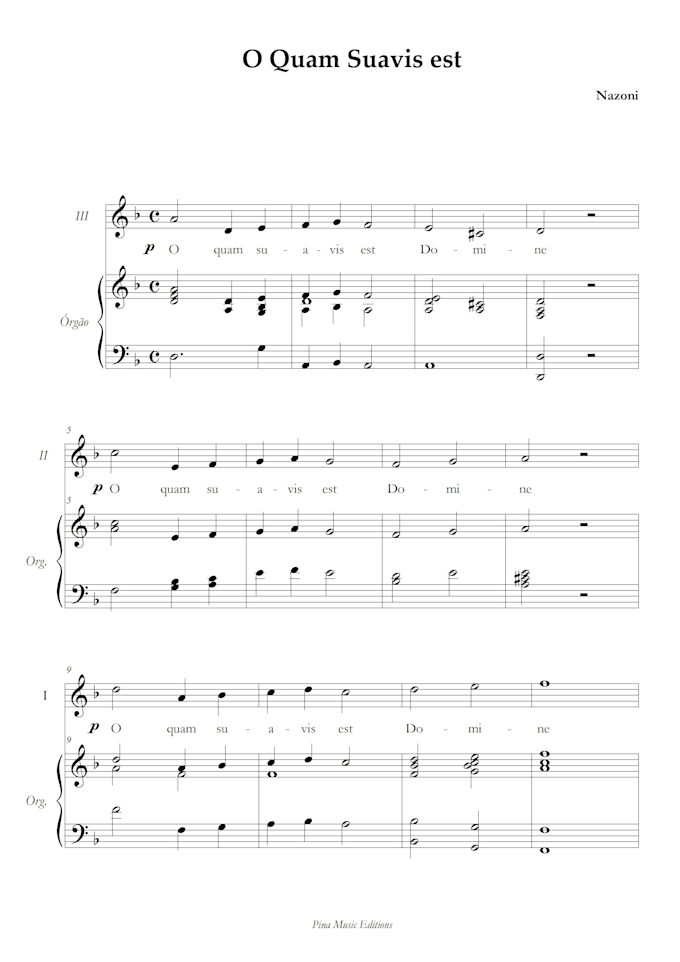 O Quam Suavis est

Nazoni

III

p O quam su - a - vis est Do - mi - ne

Órgão

5

II

p O quam su - a - vis est Do - mi - ne

5

Org.

9

I

p O quam su - a - vis est Do - mi - ne

9

Org.

Pina Music Editions